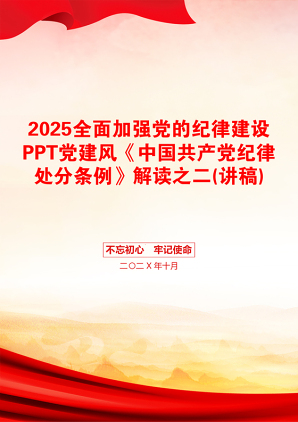 2025全面加强党的纪律建设PPT党建风《中国共产党纪律处分条例》解读之二(讲稿)

不忘初心　牢记使命

二〇二X年十月